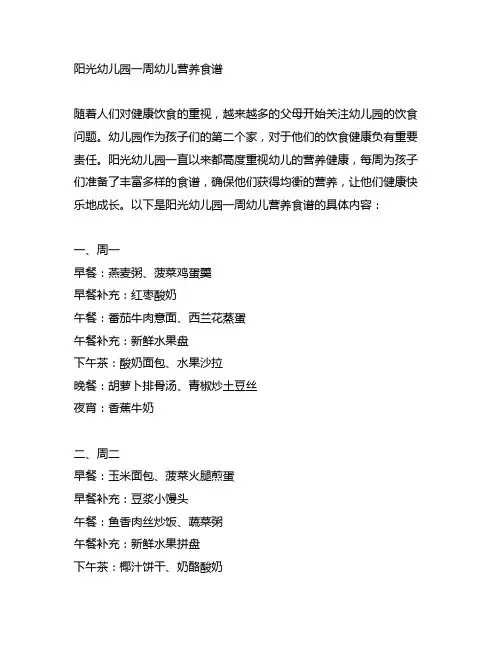 阳光幼儿园一周幼儿营养食谱

随着人们对健康饮食的重视，越来越多的父母开始关注幼儿园的饮食问题。幼儿园作为孩子们的第二个家，对于他们的饮食健康负有重要责任。阳光幼儿园一直以来都高度重视幼儿的营养健康，每周为孩子们准备了丰富多样的食谱，确保他们获得均衡的营养，让他们健康快乐地成长。以下是阳光幼儿园一周幼儿营养食谱的具体内容：

一、周一
早餐：燕麦粥、菠菜鸡蛋羹
早餐补充：红枣酸奶
午餐：番茄牛肉意面、西兰花蒸蛋
午餐补充：新鲜水果盘
下午茶：酸奶面包、水果沙拉
晚餐：胡萝卜排骨汤、青椒炒土豆丝
夜宵：香蕉牛奶

二、周二
早餐：玉米面包、菠菜火腿煎蛋
早餐补充：豆浆小馒头
午餐：鱼香肉丝炒饭、蔬菜粥
午餐补充：新鲜水果拼盘
下午茶：椰汁饼干、奶酪酸奶